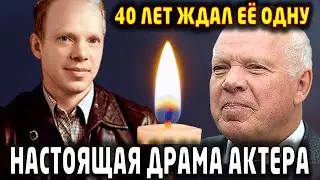 40 ЛЕТ ЖДАЛ ЕЁ ОДНУ

НАСТОЯЩАЯ ДРАМА АКТЕРА